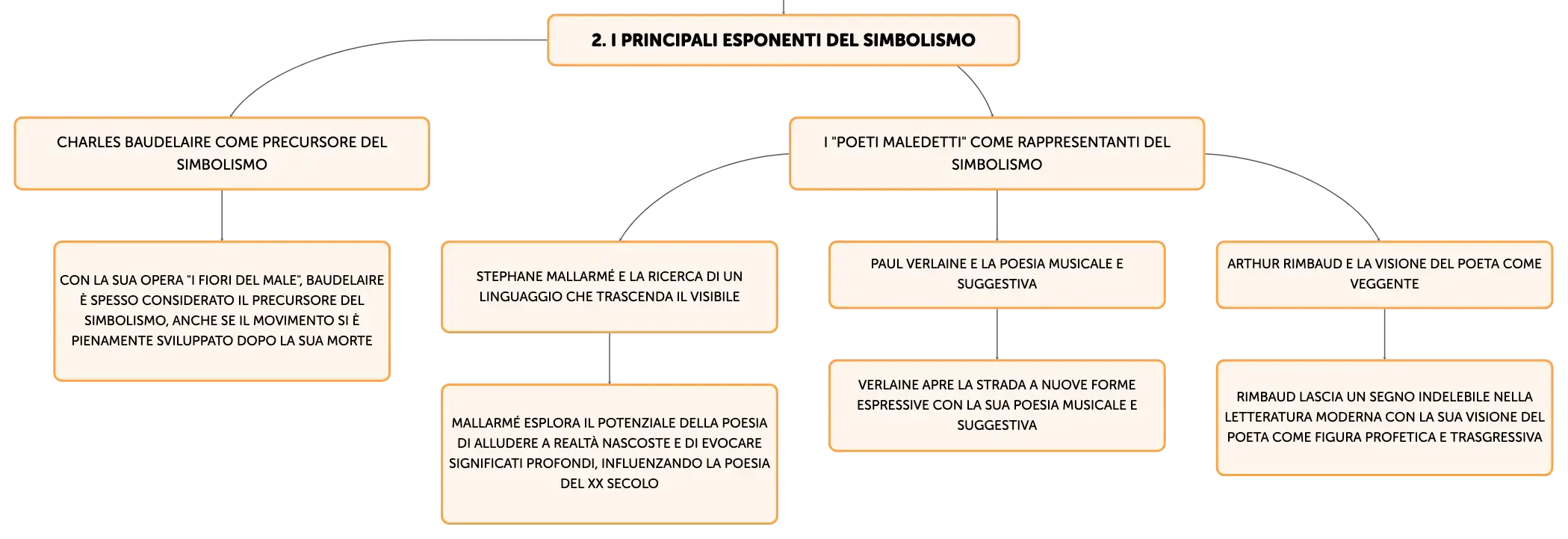 2. I PRINCIPALI ESPONENTI DEL SIMBOLISMO

CHARLES BAUDELAIRE COME PRECURSORE DEL SIMBOLISMO

CON LA SUA OPERA "I FIORI DEL MALE", BAUDELAIRE È SPESSO CONSIDERATO IL PRECURSORE DEL SIMBOLISMO, ANCHE SE IL MOVIMENTO SI È PIENAMENTE SVILUPPATO DOPO LA SUA MORTE

I "POETI MALEDETTI" COME RAPPRESENTANTI DEL SIMBOLISMO

STEPHANE MALLARMÉ E LA RICERCA DI UN LINGUAGGIO CHE TRASCENDA IL VISIBILE

MALLARMÉ ESPLORA IL POTENZIALE DELLA POESIA DI ALLUDERE A REALTÀ NASCOSTE E DI EVOCARE SIGNIFICATI PROFONDI, INFLUENZANDO LA POESIA DEL XX SECOLO

PAUL VERLAINE E LA POESIA MUSICALE E SUGGESTIVA

VERLAINE APRE LA STRADA A NUOVE FORME ESPRESSIVE CON LA SUA POESIA MUSICALE E SUGGESTIVA

ARTHUR RIMBAUD E LA VISIONE DEL POETA COME VEGGENTE

RIMBAUD LASCIA UN SEGNO INDELEBILE NELLA LETTERATURA MODERNA CON LA SUA VISIONE DEL POETA COME FIGURA PROFETICA E TRASGRESSIVA